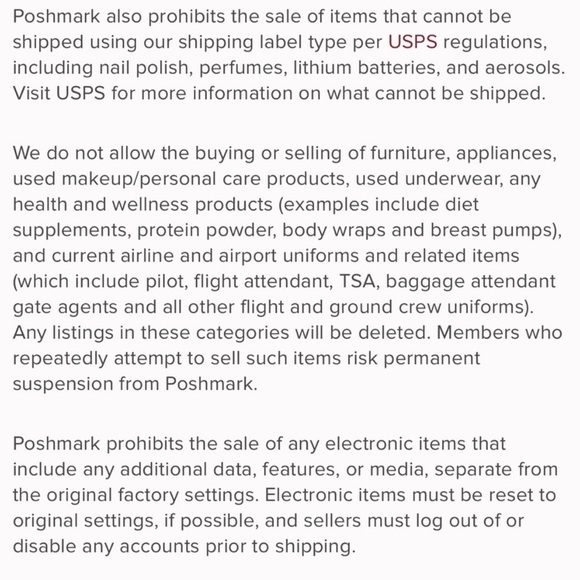 Poshmark also prohibits the sale of items that cannot be shipped using our shipping label type per USPS regulations, including nail polish, perfumes, lithium batteries, and aerosols. Visit USPS for more information on what cannot be shipped.

We do not allow the buying or selling of furniture, appliances, used makeup/personal care products, used underwear, any health and wellness products (examples include diet supplements, protein powder, body wraps and breast pumps), and current airline and airport uniforms and related items (which include pilot, flight attendant, TSA, baggage attendant gate agents and all other flight and ground crew uniforms). Any listings in these categories will be deleted. Members who repeatedly attempt to sell such items risk permanent suspension from Poshmark.

Poshmark prohibits the sale of any electronic items that include any additional data, features, or media, separate from the original factory settings. Electronic items must be reset to original settings, if possible, and sellers must log out of or disable any accounts prior to shipping.